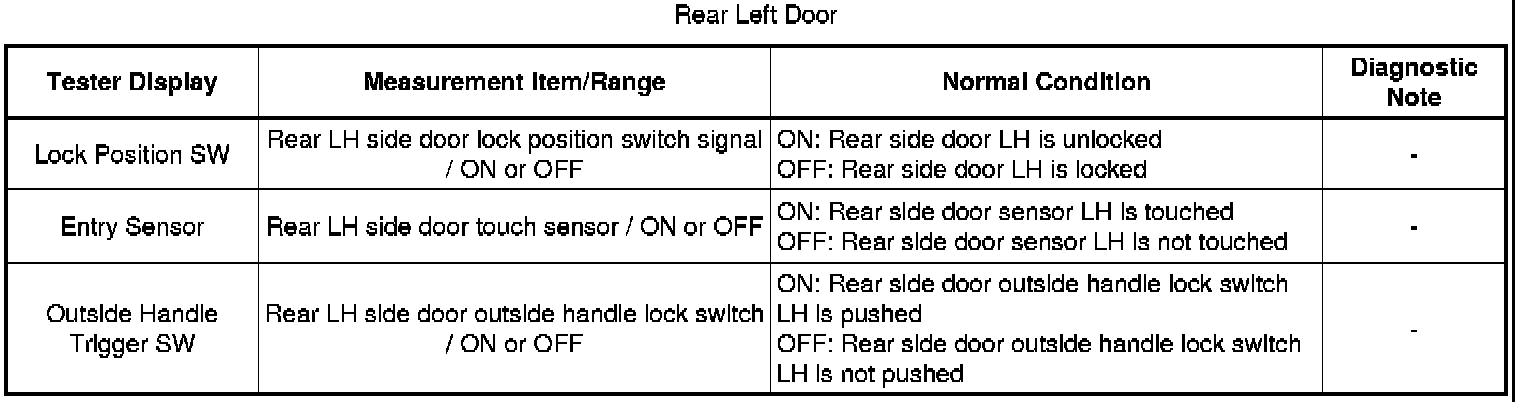 Rear Left Door

| Tester Display | Measurement Item/Range | Normal Condition | Diagnostic Note |
|---|---|---|---|
| Lock Position SW | Rear LH side door lock position switch signal / ON or OFF | ON: Rear side door LH is unlocked OFF: Rear side door LH is locked | - |
| Entry Sensor | Rear LH side door touch sensor / ON or OFF | ON: Rear side door sensor LH is touched OFF: Rear side door sensor LH is not touched | - |
| Outside Handle Trigger SW | Rear LH side door outside handle lock switch / ON or OFF | ON: Rear side door outside handle lock switch LH is pushed OFF: Rear side door outside handle lock switch LH is not pushed | - |